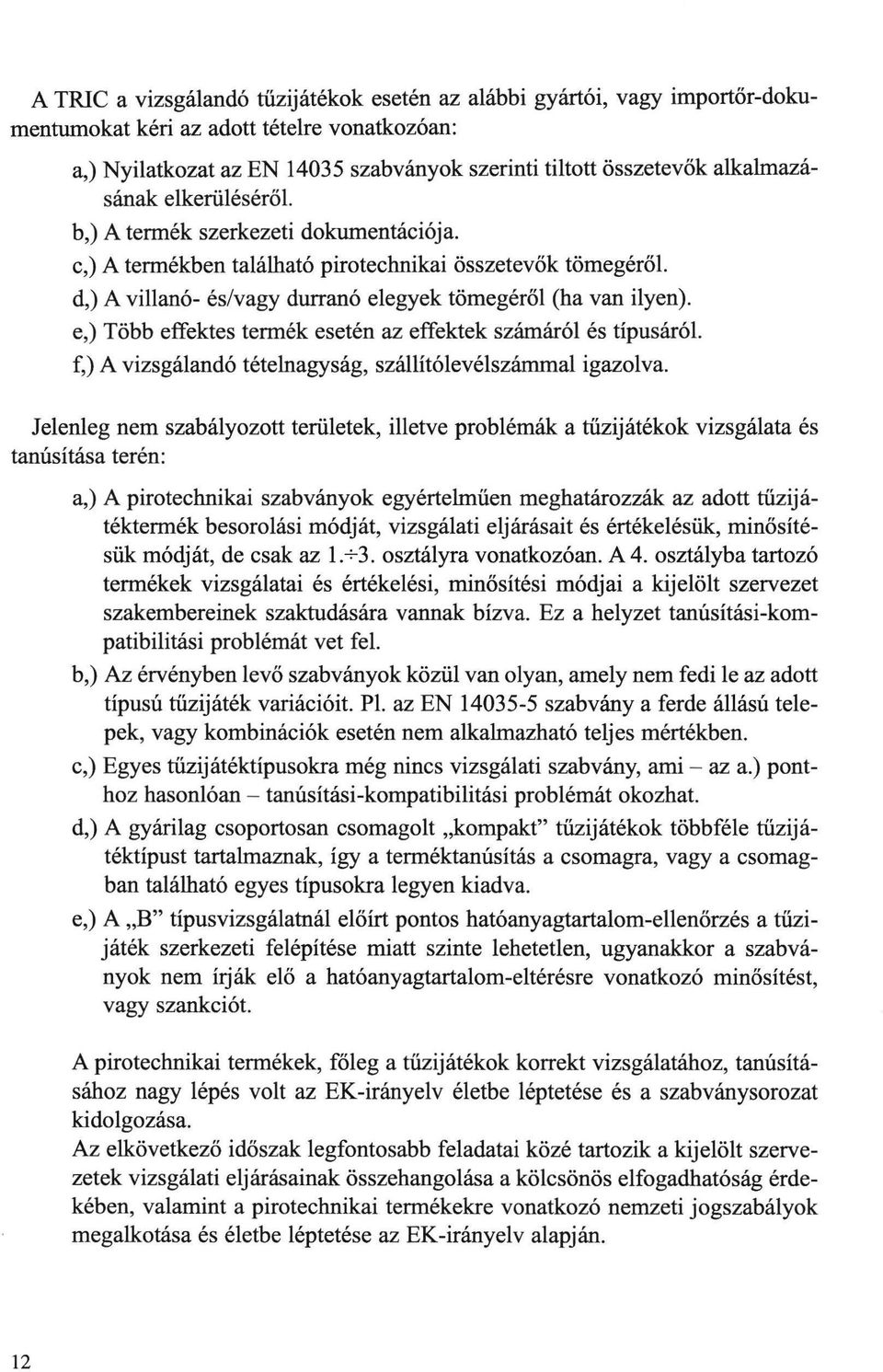 A TRIC a vizsgálandó tűzijátékok esetén az alábbi gyártói, vagy importőr-dokumentumokat kéri az adott tételre vonatkozóan:

a,) Nyilatkozat az EN 14035 szabványok szerinti tiltott összetevők alkalmazásának elkerüléséről.
b,) A termék szerkezeti dokumentációja.
c,) A termékben található pirotechnikai összetevők tömegéről.
d,) A villanó- és/vagy durranó elegyek tömegéről (ha van ilyen).
e,) Több effektes termék esetén az effektek számáról és típusáról.
f,) A vizsgálandó tételnagyság, szállítólevélszámmal igazolva.

Jelenleg nem szabályozott területek, illetve problémák a tűzijátékok vizsgálata és tanúsítása terén:

a,) A pirotechnikai szabványok egyértelműen meghatározzák az adott tűzijátéktermék besorolási módját, vizsgálati eljárásait és értékelésük, minősítésük módját, de csak az 1.÷3. osztályra vonatkozóan. A 4. osztályba tartozó termékek vizsgálatai és értékelési, minősítési módjai a kijelölt szervezet szakembereinek szaktudására vannak bízva. Ez a helyzet tanúsítási-kompatibilitási problémát vet fel.
b,) Az érvényben levő szabványok közül van olyan, amely nem fedi le az adott típusú tűzijáték variációit. Pl. az EN 14035-5 szabvány a ferde állású telepek, vagy kombinációk esetén nem alkalmazható teljes mértékben.
c,) Egyes tűzijátéktípusokra még nincs vizsgálati szabvány, ami – az a.) ponthoz hasonlóan – tanúsítási-kompatibilitási problémát okozhat.
d,) A gyárilag csoportosan csomagolt „kompakt" tűzijátékok többféle tűzijátéktípust tartalmaznak, így a terméktanúsítás a csomagra, vagy a csomagban található egyes típusokra legyen kiadva.
e,) A „B" típusvizsgálatnál előírt pontos hatóanyagtartalom-ellenőrzés a tűzijáték szerkezeti felépítése miatt szinte lehetetlen, ugyanakkor a szabványok nem írják elő a hatóanyagtartalom-eltérésre vonatkozó minősítést, vagy szankciót.

A pirotechnikai termékek, főleg a tűzijátékok korrekt vizsgálatához, tanúsításához nagy lépés volt az EK-irányelv életbe léptetése és a szabványsorozat kidolgozása.
Az elkövetkező időszak legfontosabb feladatai közé tartozik a kijelölt szervezetek vizsgálati eljárásainak összehangolása a kölcsönös elfogadhatóság érdekében, valamint a pirotechnikai termékekre vonatkozó nemzeti jogszabályok megalkotása és életbe léptetése az EK-irányelv alapján.

12